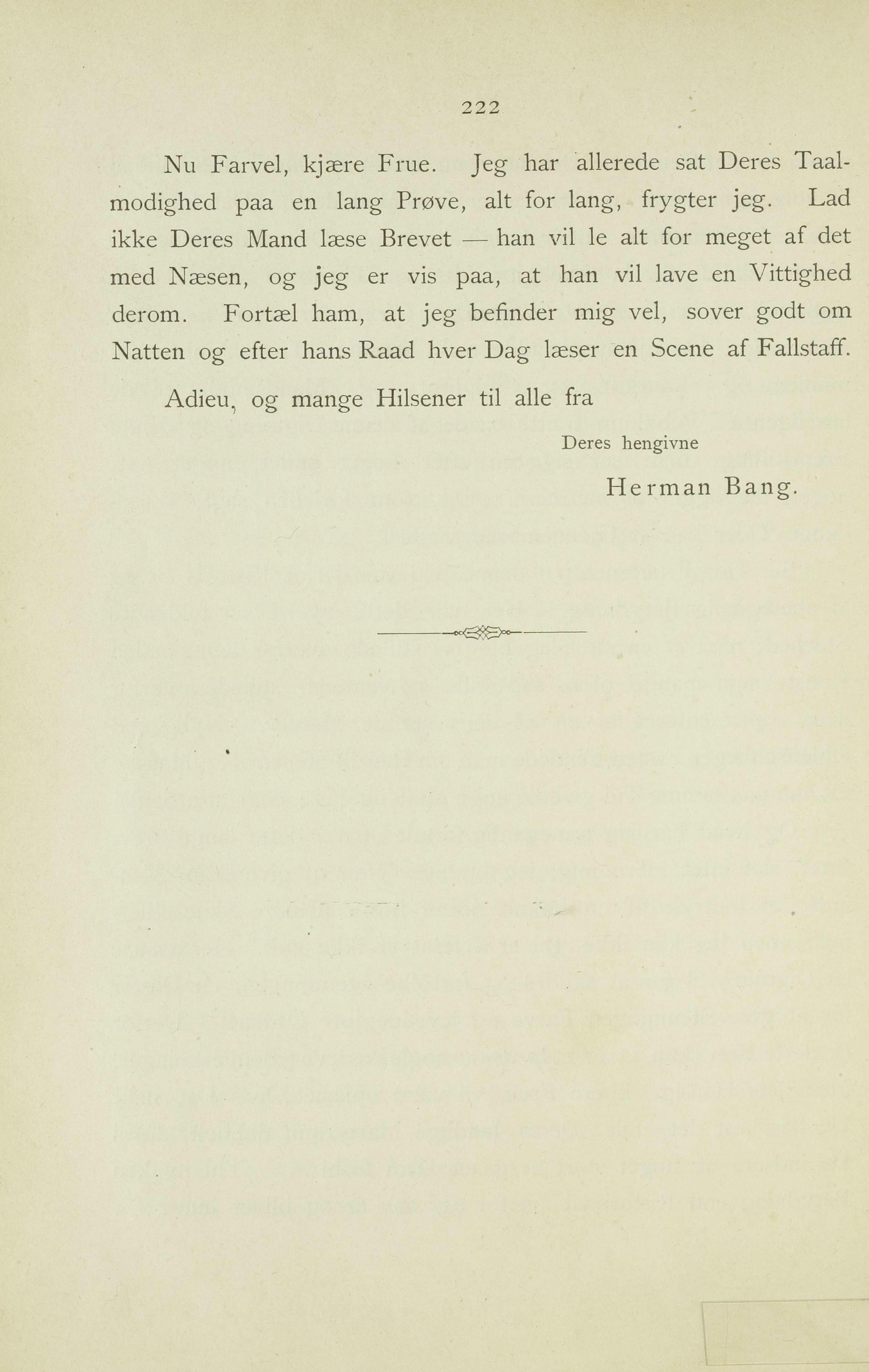 222

Nu Farvel, kjære Frue. Jeg har allerede sat Deres Taalmodighed paa en lang Prøve, alt for lang, frygter jeg. Lad ikke Deres Mand læse Brevet — han vil le alt for meget af det med Næsen, og jeg er vis paa, at han vil lave en Vittighed derom. Fortæl ham, at jeg befinder mig vel, sover godt om Natten og efter hans Raad hver Dag læser en Scene af Fallstaff.

Adieu, og mange Hilsener til alle fra

Deres hengivne

Herman Bang.